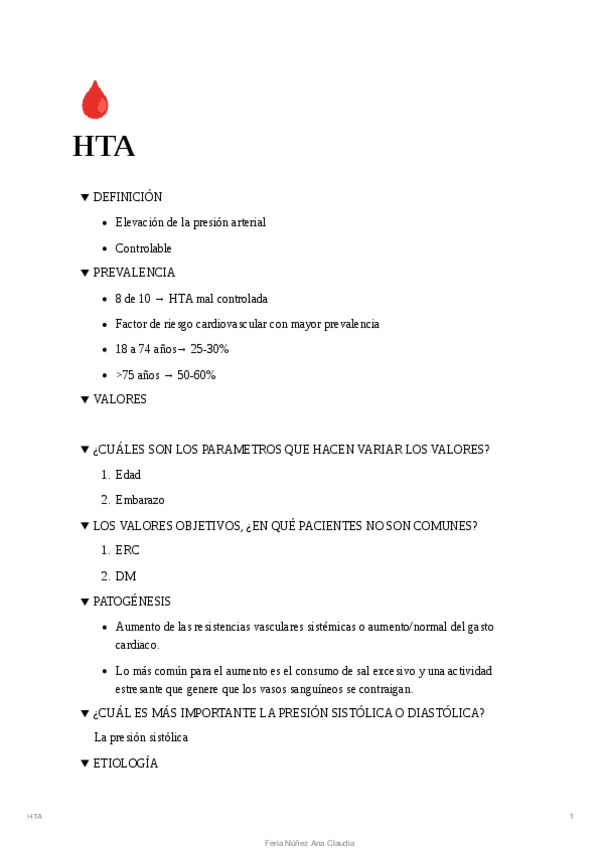 HTA

▼ DEFINICIÓN

- Elevación de la presión arterial
- Controlable

▼ PREVALENCIA

- 8 de 10 → HTA mal controlada
- Factor de riesgo cardiovascular con mayor prevalencia
- 18 a 74 años→ 25-30%
- >75 años → 50-60%

▼ VALORES

▼ ¿CUÁLES SON LOS PARAMETROS QUE HACEN VARIAR LOS VALORES?

1. Edad
2. Embarazo

▼ LOS VALORES OBJETIVOS, ¿EN QUÉ PACIENTES NO SON COMUNES?

1. ERC
2. DM

▼ PATOGÉNESIS

- Aumento de las resistencias vasculares sistémicas o aumento/normal del gasto cardiaco.
- Lo más común para el aumento es el consumo de sal excesivo y una actividad estresante que genere que los vasos sanguíneos se contraigan.

▼ ¿CUÁL ES MÁS IMPORTANTE LA PRESIÓN SISTÓLICA O DIASTÓLICA?

La presión sistólica

▼ ETIOLOGÍA

HTA 1

Feria Núñez Ana Claudia